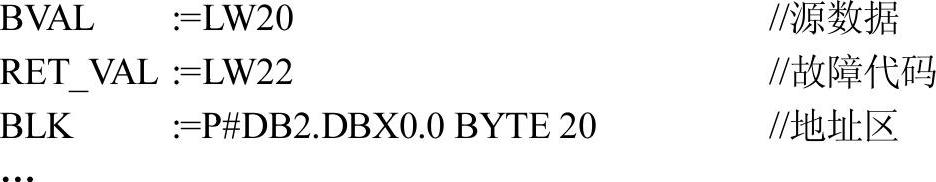 BVAL :=LW20 //源数据
RET_VAL :=LW22 //故障代码
BLK :=P#DB2.DBX0.0 BYTE 20 //地址区
…